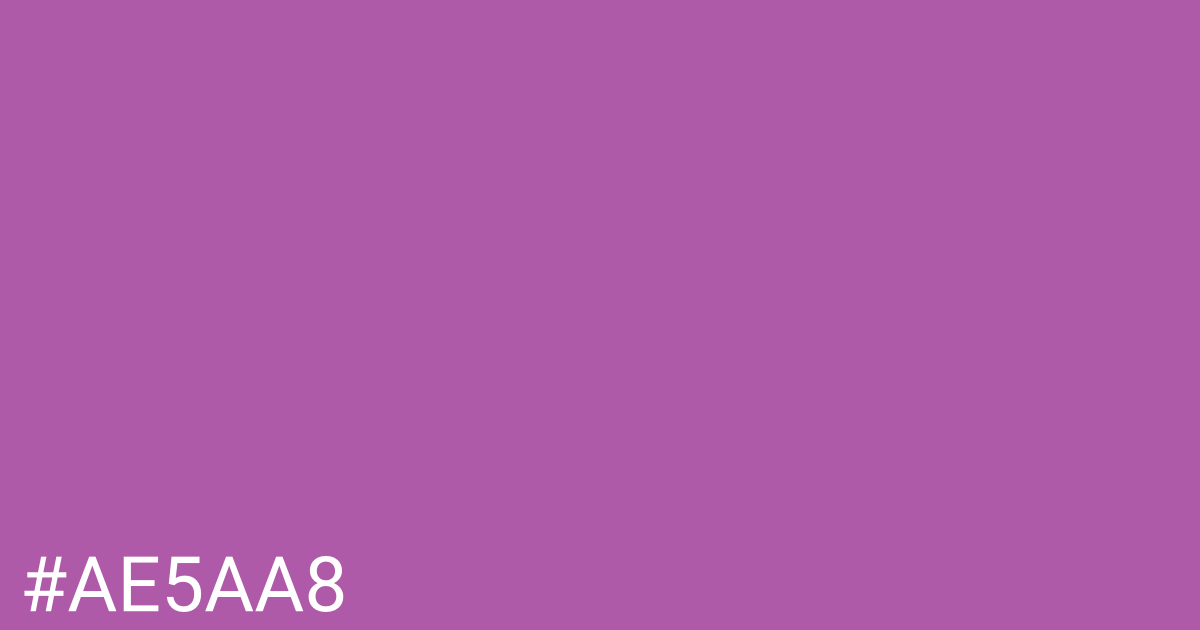 #AE5AA8